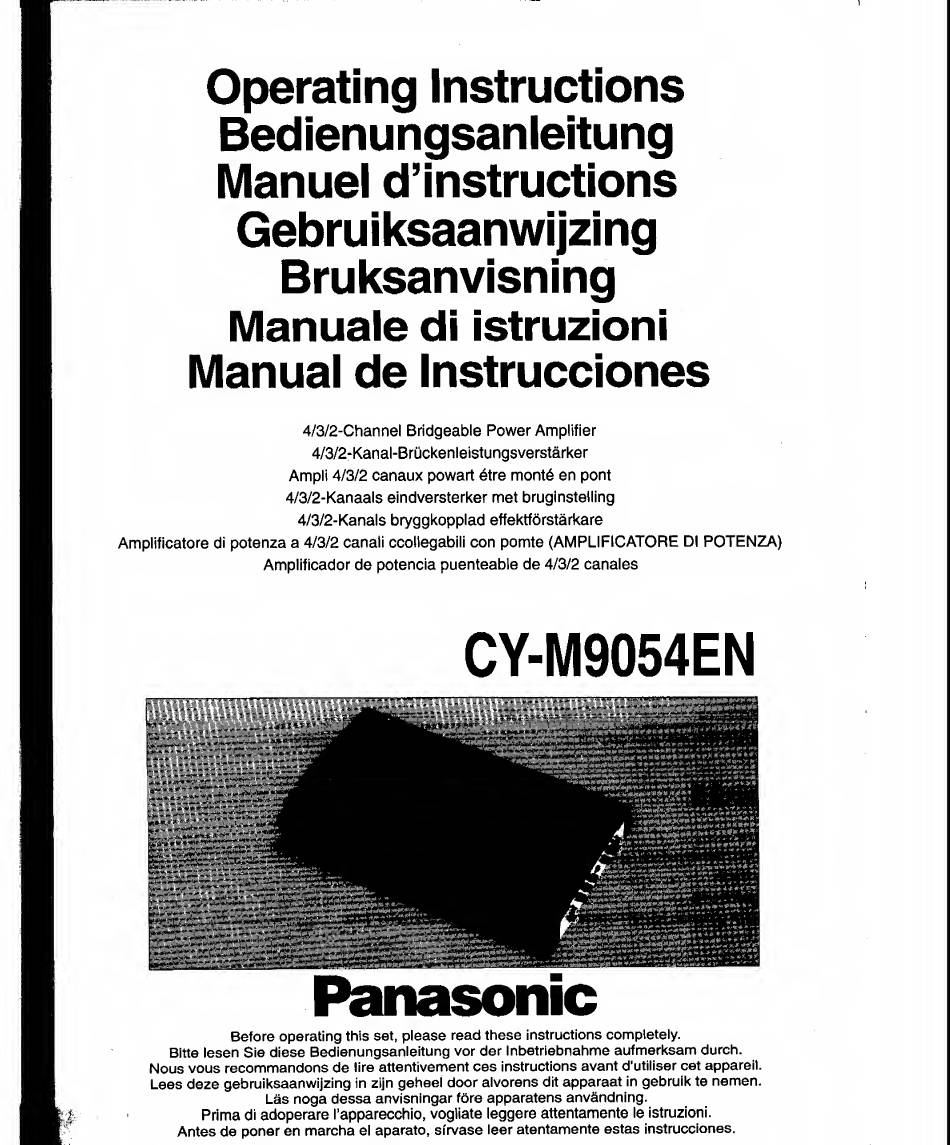 Operating Instructions
Bedienungsanleitung
Manuel d'instructions
Gebruiksaanwijzing
Bruksanvisning
Manuale di istruzioni
Manual de Instrucciones

4/3/2-Channel Bridgeable Power Amplifier
4/3/2-Kanal-Brückenleistungsverstärker
Ampli 4/3/2 canaux powart étre monté en pont
4/3/2-Kanaals eindversterker met bruginstelling
4/3/2-Kanals bryggkopplad effektförstärkare
Amplificatore di potenza a 4/3/2 canali ccollegabili con pomte (AMPLIFICATORE DI POTENZA)
Amplificador de potencia puenteable de 4/3/2 canales

CY-M9054EN

Panasonic

Before operating this set, please read these instructions completely.
Bitte lesen Sie diese Bedienungsanleitung vor der Inbetriebnahme aufmerksam durch.
Nous vous recommandons de lire attentivement ces instructions avant d'utiliser cet appareil.
Lees deze gebruiksaanwijzing in zijn geheel door alvorens dit apparaat in gebruik te nemen.
Läs noga dessa anvisningar före apparatens användning.
Prima di adoperare l'apparecchio, vogliate leggere attentamente le istruzioni.
Antes de poner en marcha el aparato, sírvase leer atentamente estas instrucciones.